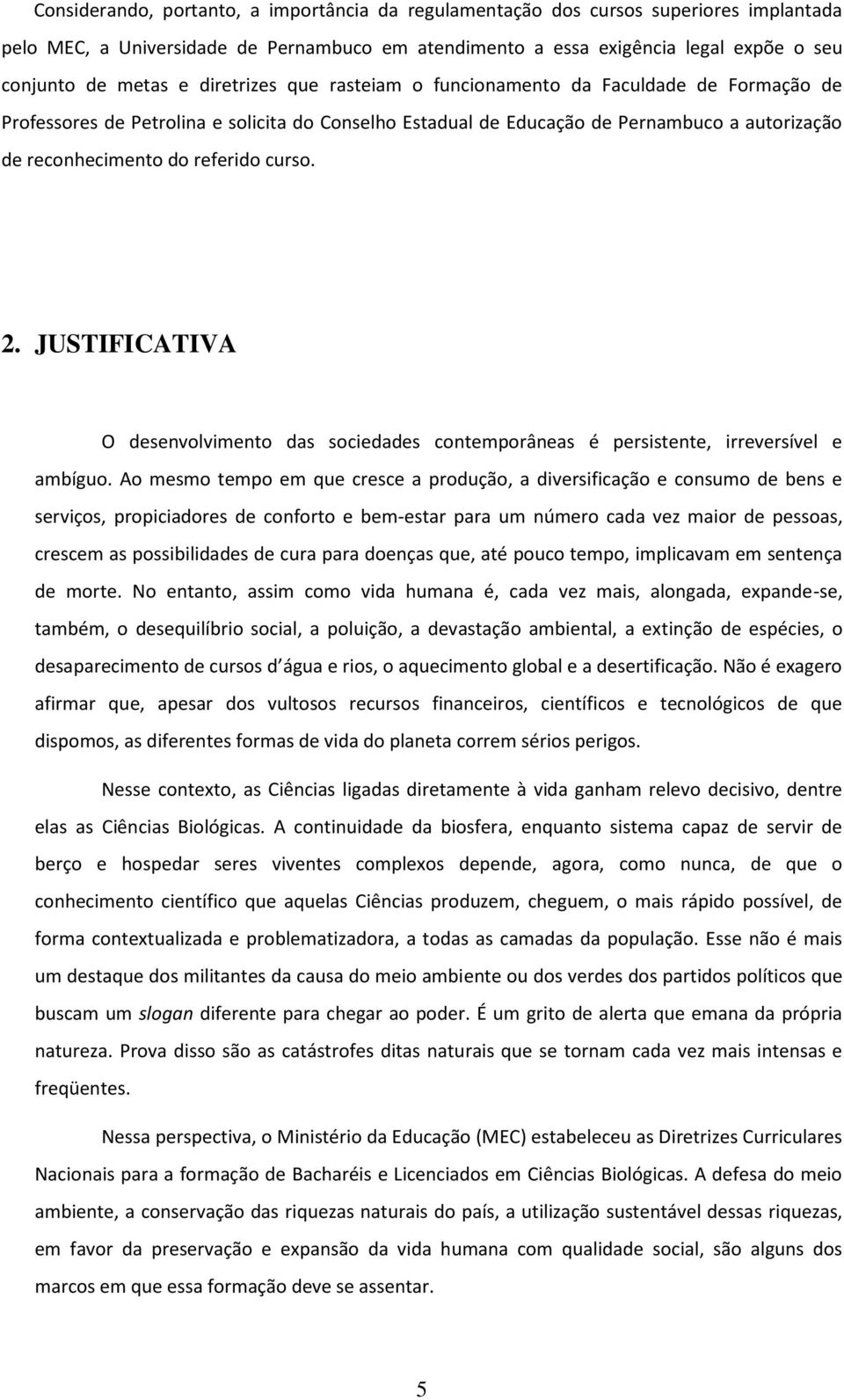 Considerando, portanto, a importância da regulamentação dos cursos superiores implantada pelo MEC, a Universidade de Pernambuco em atendimento a essa exigência legal expõe o seu conjunto de metas e diretrizes que rasteiam o funcionamento da Faculdade de Formação de Professores de Petrolina e solicita do Conselho Estadual de Educação de Pernambuco a autorização de reconhecimento do referido curso.

2. JUSTIFICATIVA

O desenvolvimento das sociedades contemporâneas é persistente, irreversível e ambíguo. Ao mesmo tempo em que cresce a produção, a diversificação e consumo de bens e serviços, propiciadores de conforto e bem-estar para um número cada vez maior de pessoas, crescem as possibilidades de cura para doenças que, até pouco tempo, implicavam em sentença de morte. No entanto, assim como vida humana é, cada vez mais, alongada, expande-se, também, o desequilíbrio social, a poluição, a devastação ambiental, a extinção de espécies, o desaparecimento de cursos d água e rios, o aquecimento global e a desertificação. Não é exagero afirmar que, apesar dos vultosos recursos financeiros, científicos e tecnológicos de que dispomos, as diferentes formas de vida do planeta correm sérios perigos.

Nesse contexto, as Ciências ligadas diretamente à vida ganham relevo decisivo, dentre elas as Ciências Biológicas. A continuidade da biosfera, enquanto sistema capaz de servir de berço e hospedar seres viventes complexos depende, agora, como nunca, de que o conhecimento científico que aquelas Ciências produzem, cheguem, o mais rápido possível, de forma contextualizada e problematizadora, a todas as camadas da população. Esse não é mais um destaque dos militantes da causa do meio ambiente ou dos verdes dos partidos políticos que buscam um slogan diferente para chegar ao poder. É um grito de alerta que emana da própria natureza. Prova disso são as catástrofes ditas naturais que se tornam cada vez mais intensas e freqüentes.

Nessa perspectiva, o Ministério da Educação (MEC) estabeleceu as Diretrizes Curriculares Nacionais para a formação de Bacharéis e Licenciados em Ciências Biológicas. A defesa do meio ambiente, a conservação das riquezas naturais do país, a utilização sustentável dessas riquezas, em favor da preservação e expansão da vida humana com qualidade social, são alguns dos marcos em que essa formação deve se assentar.

5